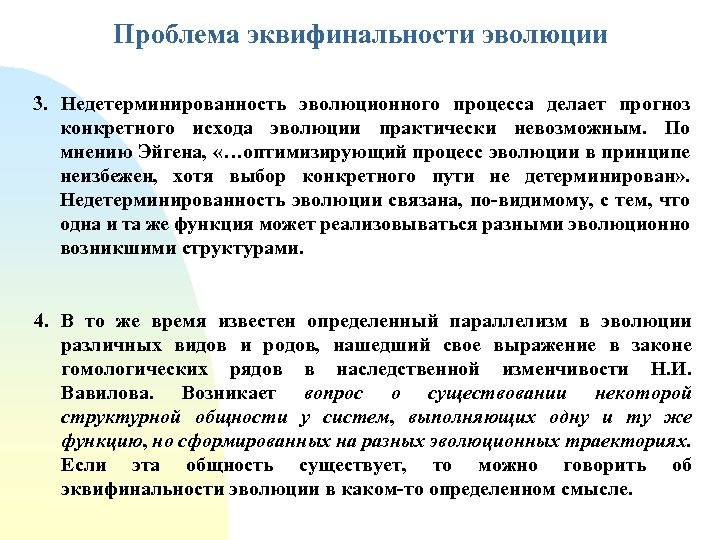 Проблема эквифинальности эволюции

3. Недетерминированность эволюционного процесса делает прогноз конкретного исхода эволюции практически невозможным. По мнению Эйгена, «…оптимизирующий процесс эволюции в принципе неизбежен, хотя выбор конкретного пути не детерминирован». Недетерминированность эволюции связана, по-видимому, с тем, что одна и та же функция может реализовываться разными эволюционно возникшими структурами.

4. В то же время известен определенный параллелизм в эволюции различных видов и родов, нашедший свое выражение в законе гомологических рядов в наследственной изменчивости Н.И. Вавилова. Возникает вопрос о существовании некоторой структурной общности у систем, выполняющих одну и ту же функцию, но сформированных на разных эволюционных траекториях. Если эта общность существует, то можно говорить об эквифинальности эволюции в каком-то определенном смысле.